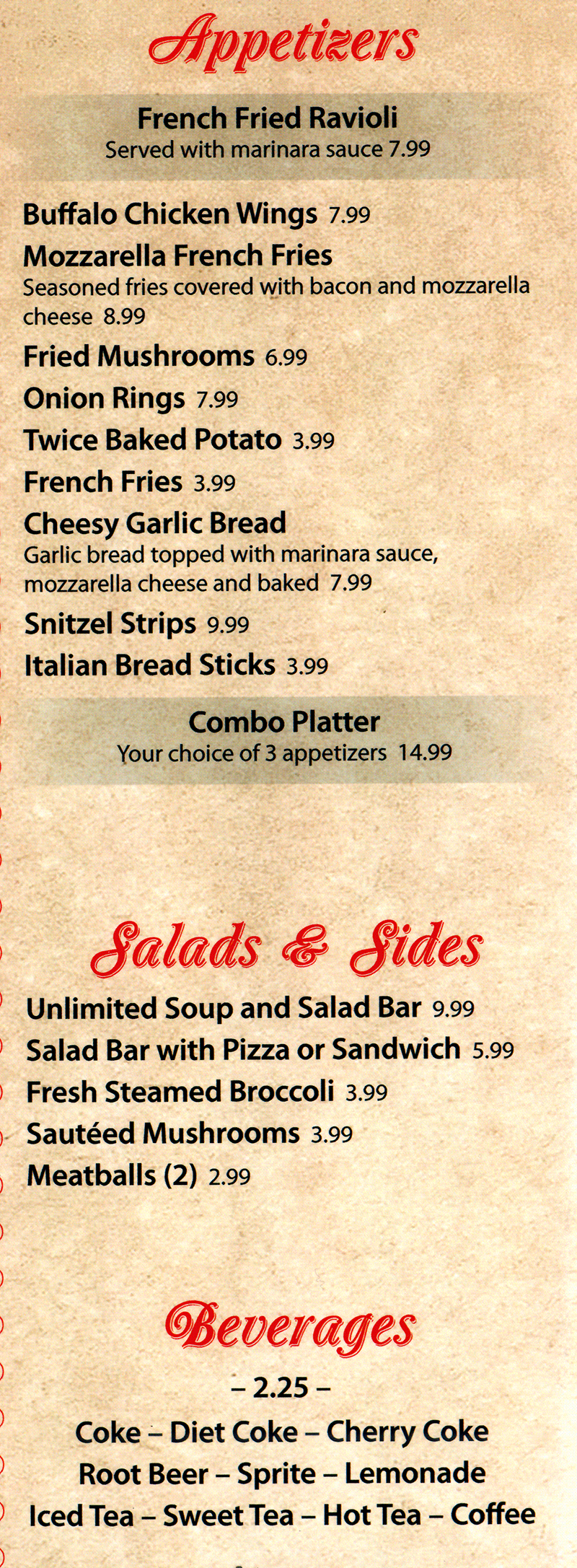 Appetizers

French Fried Ravioli
Served with marinara sauce 7.99

Buffalo Chicken Wings 7.99

Mozzarella French Fries
Seasoned fries covered with bacon and mozzarella cheese 8.99

Fried Mushrooms 6.99

Onion Rings 7.99

Twice Baked Potato 3.99

French Fries 3.99

Cheesy Garlic Bread
Garlic bread topped with marinara sauce, mozzarella cheese and baked 7.99

Snitzel Strips 9.99

Italian Bread Sticks 3.99

Combo Platter
Your choice of 3 appetizers 14.99

Salads & Sides

Unlimited Soup and Salad Bar 9.99

Salad Bar with Pizza or Sandwich 5.99

Fresh Steamed Broccoli 3.99

Sautéed Mushrooms 3.99

Meatballs (2) 2.99

Beverages

– 2.25 –

Coke – Diet Coke – Cherry Coke
Root Beer – Sprite – Lemonade
Iced Tea – Sweet Tea – Hot Tea – Coffee